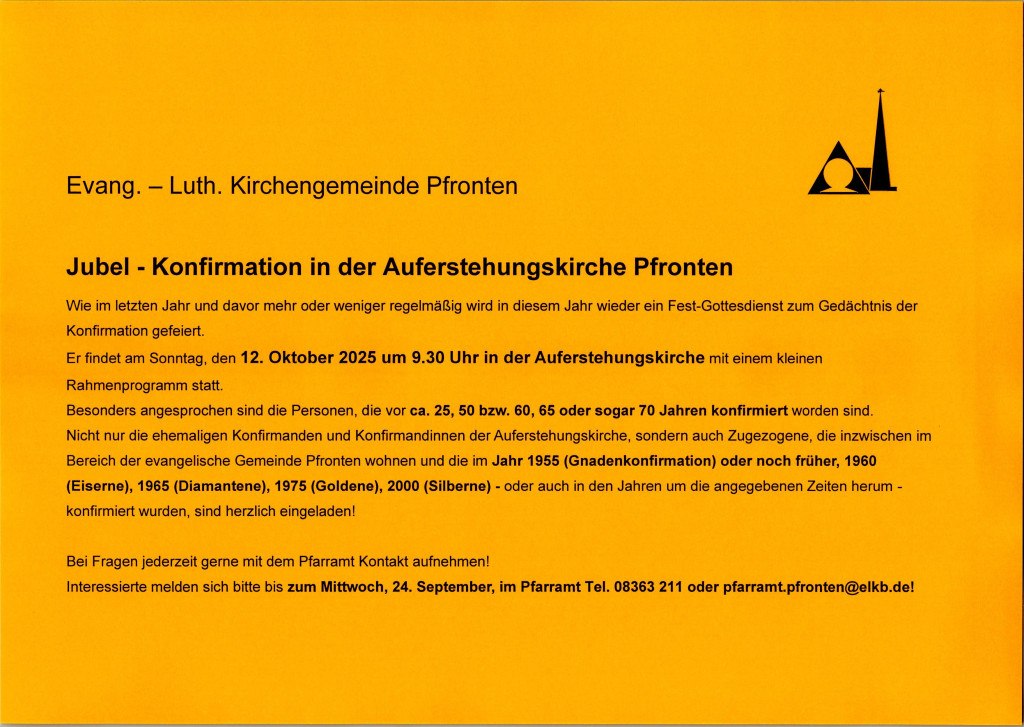 Evang. – Luth. Kirchengemeinde Pfronten

Jubel - Konfirmation in der Auferstehungskirche Pfronten

Wie im letzten Jahr und davor mehr oder weniger regelmäßig wird in diesem Jahr wieder ein Fest-Gottesdienst zum Gedächtnis der Konfirmation gefeiert.
Er findet am Sonntag, den 12. Oktober 2025 um 9.30 Uhr in der Auferstehungskirche mit einem kleinen Rahmenprogramm statt.
Besonders angesprochen sind die Personen, die vor ca. 25, 50 bzw. 60, 65 oder sogar 70 Jahren konfirmiert worden sind.
Nicht nur die ehemaligen Konfirmanden und Konfirmandinnen der Auferstehungskirche, sondern auch Zugezogene, die inzwischen im Bereich der evangelische Gemeinde Pfronten wohnen und die im Jahr 1955 (Gnadenkonfirmation) oder noch früher, 1960 (Eiserne), 1965 (Diamantene), 1975 (Goldene), 2000 (Silberne) - oder auch in den Jahren um die angegebenen Zeiten herum - konfirmiert wurden, sind herzlich eingeladen!

Bei Fragen jederzeit gerne mit dem Pfarramt Kontakt aufnehmen!
Interessierte melden sich bitte bis zum Mittwoch, 24. September, im Pfarramt Tel. 08363 211 oder pfarramt.pfronten@elkb.de!